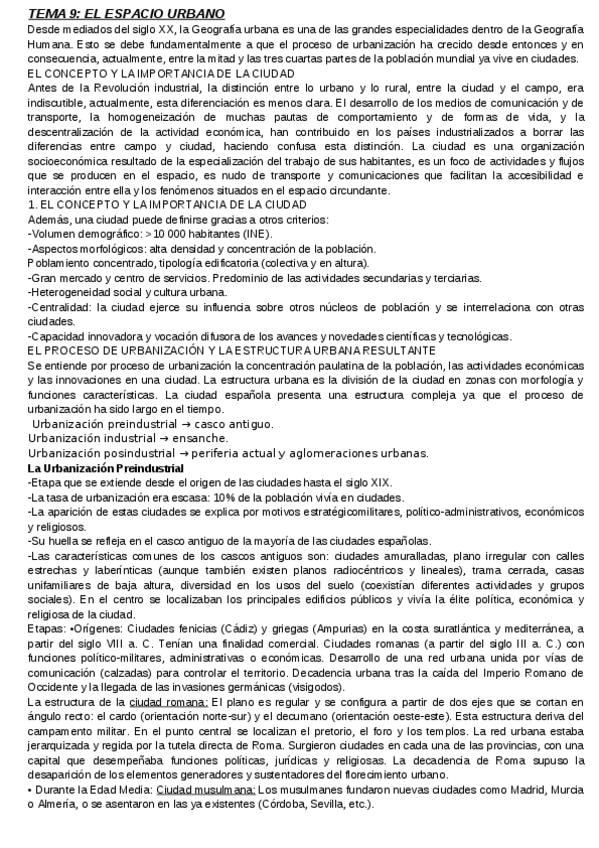 TEMA 9: EL ESPACIO URBANO
Desde mediados del siglo XX, la Geografía urbana es una de las grandes especialidades dentro de la Geografía Humana. Esto se debe fundamentalmente a que el proceso de urbanización ha crecido desde entonces y en consecuencia, actualmente, entre la mitad y las tres cuartas partes de la población mundial ya vive en ciudades.
EL CONCEPTO Y LA IMPORTANCIA DE LA CIUDAD
Antes de la Revolución industrial, la distinción entre lo urbano y lo rural, entre la ciudad y el campo, era indiscutible, actualmente, esta diferenciación es menos clara. El desarrollo de los medios de comunicación y de transporte, la homogeneización de muchas pautas de comportamiento y de formas de vida, y la descentralización de la actividad económica, han contribuido en los países industrializados a borrar las diferencias entre campo y ciudad, haciendo confusa esta distinción. La ciudad es una organización socioeconómica resultado de la especialización del trabajo de sus habitantes, es un foco de actividades y flujos que se producen en el espacio, es nudo de transporte y comunicaciones que facilitan la accesibilidad e interacción entre ella y los fenómenos situados en el espacio circundante.
1. EL CONCEPTO Y LA IMPORTANCIA DE LA CIUDAD
Además, una ciudad puede definirse gracias a otros criterios:
-Volumen demográfico: >10 000 habitantes (INE).
-Aspectos morfológicos: alta densidad y concentración de la población.
Poblamiento concentrado, tipología edificatoria (colectiva y en altura).
-Gran mercado y centro de servicios. Predominio de las actividades secundarias y terciarias.
-Heterogeneidad social y cultura urbana.
-Centralidad: la ciudad ejerce su influencia sobre otros núcleos de población y se interrelaciona con otras ciudades.
-Capacidad innovadora y vocación difusora de los avances y novedades científicas y tecnológicas.
EL PROCESO DE URBANIZACIÓN Y LA ESTRUCTURA URBANA RESULTANTE
Se entiende por proceso de urbanización la concentración paulatina de la población, las actividades económicas y las innovaciones en una ciudad. La estructura urbana es la división de la ciudad en zonas con morfología y funciones características. La ciudad española presenta una estructura compleja ya que el proceso de urbanización ha sido largo en el tiempo.
Urbanización preindustrial → casco antiguo.
Urbanización industrial → ensanche.
Urbanización posindustrial → periferia actual y aglomeraciones urbanas.
La Urbanización Preindustrial
-Etapa que se extiende desde el origen de las ciudades hasta el siglo XIX.
-La tasa de urbanización era escasa: 10% de la población vivía en ciudades.
-La aparición de estas ciudades se explica por motivos estratégicomilitares, político-administrativos, económicos y religiosos.
-Su huella se refleja en el casco antiguo de la mayoría de las ciudades españolas.
-Las características comunes de los cascos antiguos son: ciudades amuralladas, plano irregular con calles estrechas y laberínticas (aunque también existen planos radiocéntricos y lineales), trama cerrada, casas unifamiliares de baja altura, diversidad en los usos del suelo (coexistían diferentes actividades y grupos sociales). En el centro se localizaban los principales edificios públicos y vivía la élite política, económica y religiosa de la ciudad.
Etapas: •Orígenes: Ciudades fenicias (Cádiz) y griegas (Ampurias) en la costa suratlántica y mediterránea, a partir del siglo VIII a. C. Tenían una finalidad comercial. Ciudades romanas (a partir del siglo III a. C.) con funciones político-militares, administrativas o económicas. Desarrollo de una red urbana unida por vías de comunicación (calzadas) para controlar el territorio. Decadencia urbana tras la caída del Imperio Romano de Occidente y la llegada de las invasiones germánicas (visigodos).
La estructura de la ciudad romana: El plano es regular y se configura a partir de dos ejes que se cortan en ángulo recto: el cardo (orientación norte-sur) y el decumano (orientación oeste-este). Esta estructura deriva del campamento militar. En el punto central se localizan el pretorio, el foro y los templos. La red urbana estaba jerarquizada y regida por la tutela directa de Roma. Surgieron ciudades en cada una de las provincias, con una capital que desempeñaba funciones políticas, jurídicas y religiosas. La decadencia de Roma supuso la desaparición de los elementos generadores y sustentadores del florecimiento urbano.
• Durante la Edad Media: Ciudad musulmana: Los musulmanes fundaron nuevas ciudades como Madrid, Murcia o Almería, o se asentaron en las ya existentes (Córdoba, Sevilla, etc.).